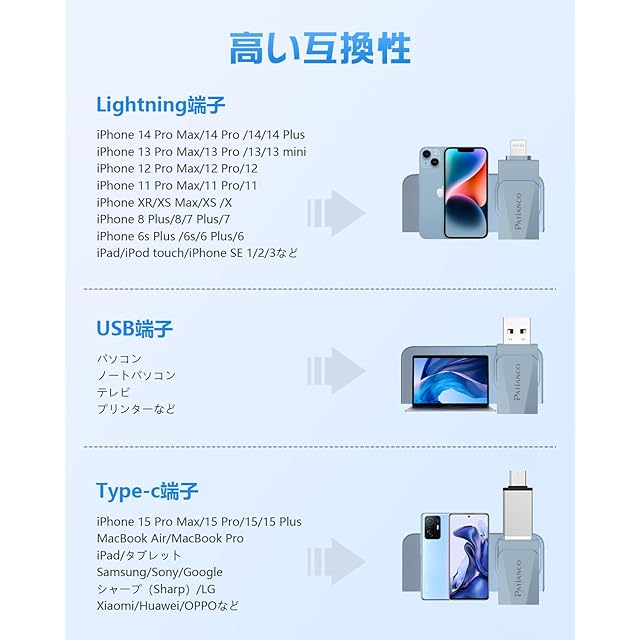 高い互換性

Lightning端子

iPhone 14 Pro Max/14 Pro /14/14 Plus
iPhone 13 Pro Max/13 Pro /13/13 mini
iPhone 12 Pro Max/12 Pro/12
iPhone 11 Pro Max/11 Pro/11
iPhone XR/XS Max/XS /X
iPhone 8 Plus/8/7 Plus/7
iPhone 6s Plus /6s/6 Plus/6
iPad/iPod touch/iPhone SE 1/2/3など

Patianco

USB端子

パソコン
ノートパソコン
テレビ
プリンターなど

Patianco

Type-c端子

iPhone 15 Pro Max/15 Pro/15/15 Plus
MacBook Air/MacBook Pro
iPad/タブレット
Samsung/Sony/Google
シャープ（Sharp）/LG
Xiaomi/Huawei/OPPOなど

Patianco